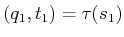 $(q_1, t_1) = \tau(s_1)$